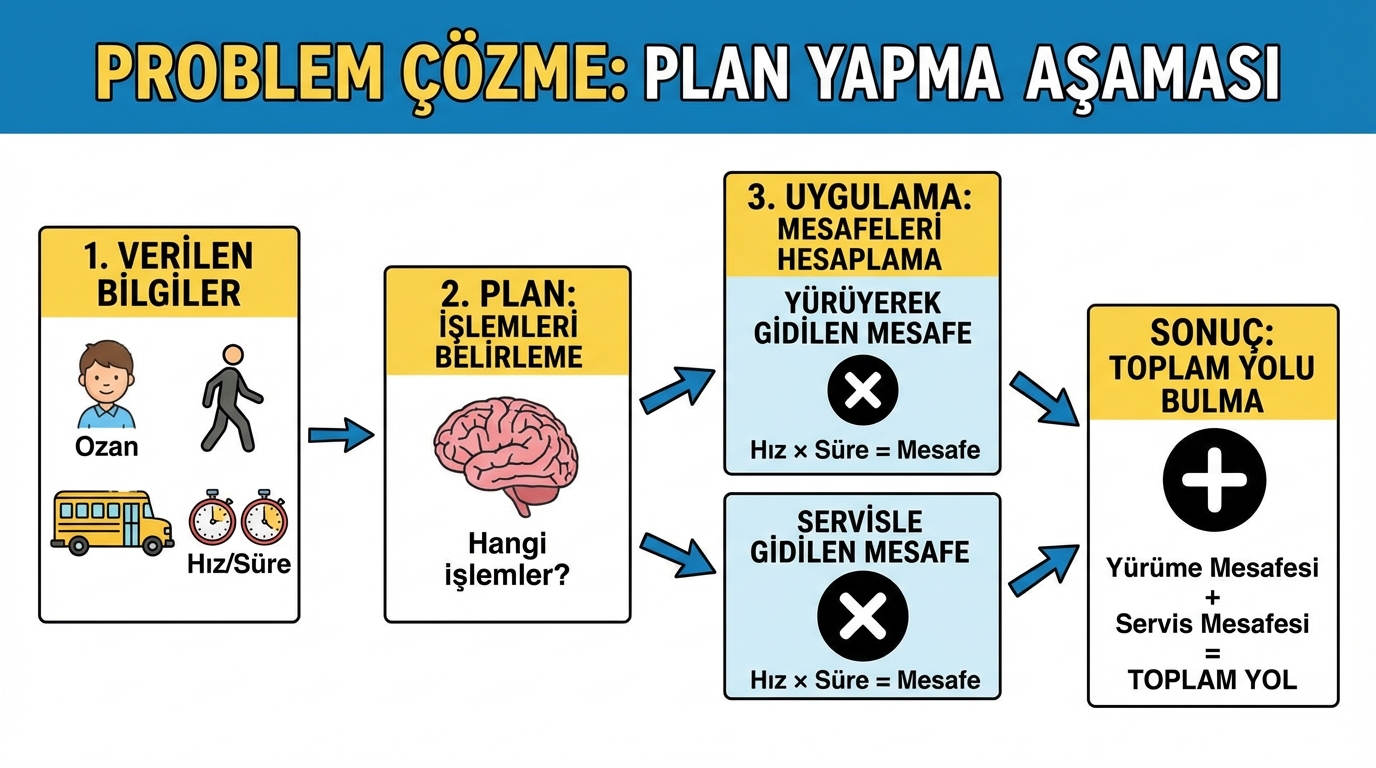 PROBLEM ÇÖZME: PLAN YAPMA AŞAMASI

1. VERİLEN BİLGİLER

Ozan

Hız/Süre

2. PLAN: İŞLEMLERİ BELİRLEME

Hangi işlemler?

3. UYGULAMA: MESAFELERİ HESAPLAMA

YÜRÜYEREK GİDİLEN MESAFE

Hız × Süre = Mesafe

SERVİSLE GİDİLEN MESAFE

Hız × Süre = Mesafe

SONUÇ: TOPLAM YOLU BULMA

Yürüme Mesafesi
+
Servis Mesafesi
=
TOPLAM YOL